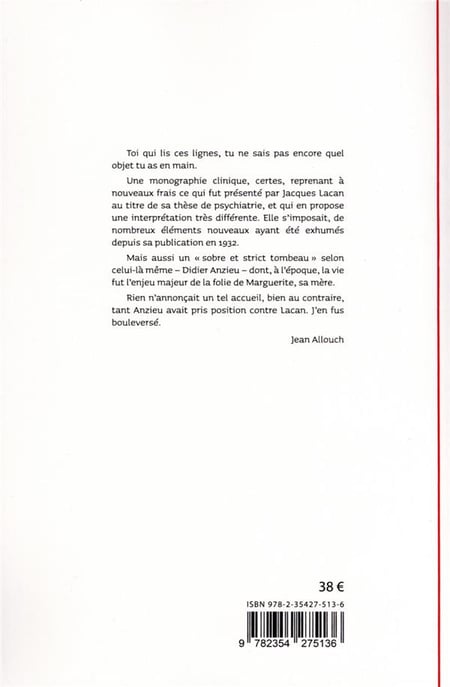 Toi qui lis ces lignes, tu ne sais pas encore quel objet tu as en main.

Une monographie clinique, certes, reprenant à nouveaux frais ce qui fut présenté par Jacques Lacan au titre de sa thèse de psychiatrie, et qui en propose une interprétation très différente. Elle s'imposait, de nombreux éléments nouveaux ayant été exhumés depuis sa publication en 1932.

Mais aussi un « sobre et strict tombeau » selon celui-là même – Didier Anzieu – dont, à l'époque, la vie fut l'enjeu majeur de la folie de Marguerite, sa mère.

Rien n'annonçait un tel accueil, bien au contraire, tant Anzieu avait pris position contre Lacan. J'en fus bouleversé.

Jean Allouch

38 €

ISBN 978-2-35427-513-6

9 782354 275136